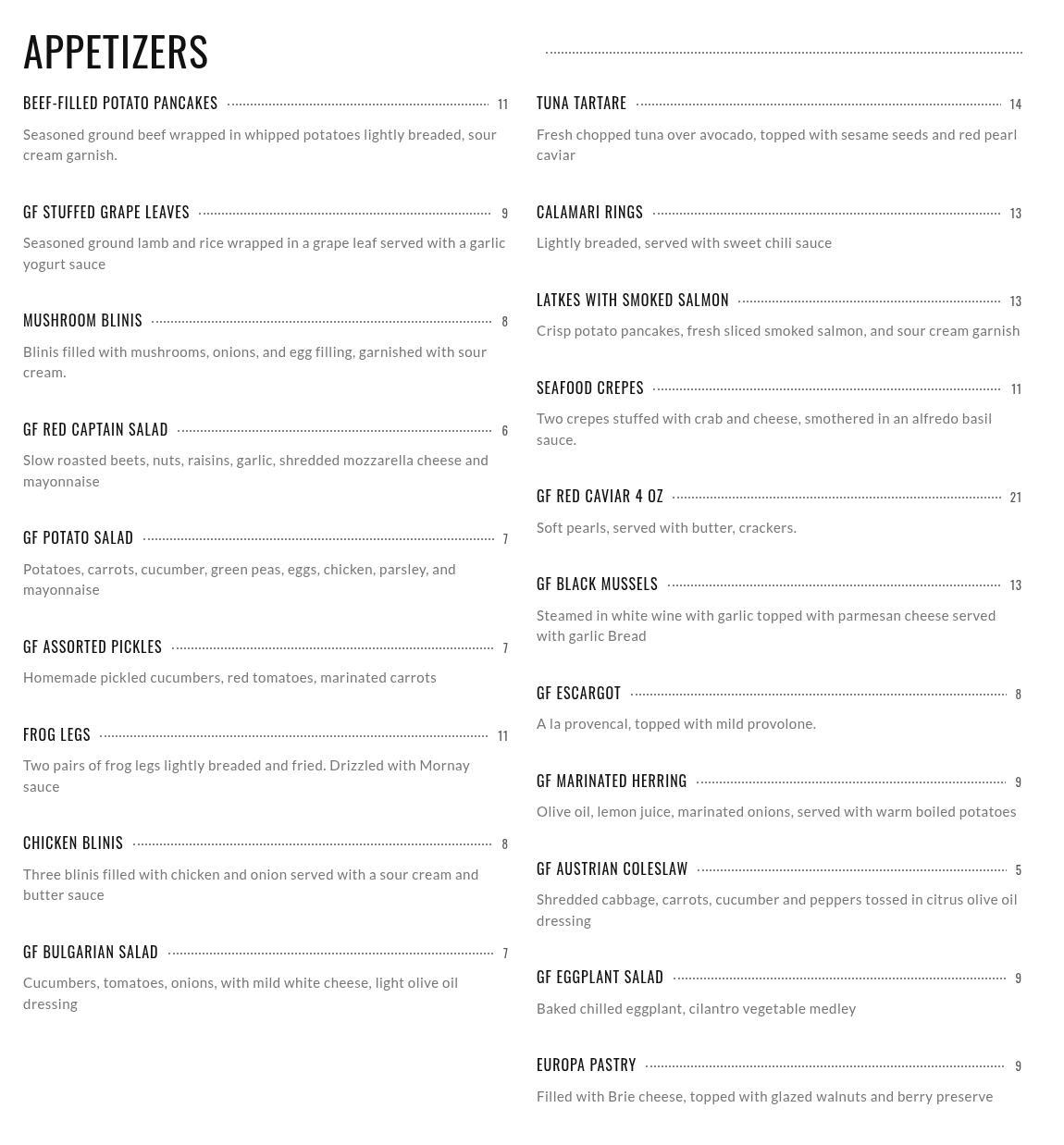 APPETIZERS

BEEF-FILLED POTATO PANCAKES 11

Seasoned ground beef wrapped in whipped potatoes lightly breaded, sour cream garnish.

GF STUFFED GRAPE LEAVES 9

Seasoned ground lamb and rice wrapped in a grape leaf served with a garlic yogurt sauce

MUSHROOM BLINIS 8

Blinis filled with mushrooms, onions, and egg filling, garnished with sour cream.

GF RED CAPTAIN SALAD 6

Slow roasted beets, nuts, raisins, garlic, shredded mozzarella cheese and mayonnaise

GF POTATO SALAD 7

Potatoes, carrots, cucumber, green peas, eggs, chicken, parsley, and mayonnaise

GF ASSORTED PICKLES 7

Homemade pickled cucumbers, red tomatoes, marinated carrots

FROG LEGS 11

Two pairs of frog legs lightly breaded and fried. Drizzled with Mornay sauce

CHICKEN BLINIS 8

Three blinis filled with chicken and onion served with a sour cream and butter sauce

GF BULGARIAN SALAD 7

Cucumbers, tomatoes, onions, with mild white cheese, light olive oil dressing

TUNA TARTARE 14

Fresh chopped tuna over avocado, topped with sesame seeds and red pearl caviar

CALAMARI RINGS 13

Lightly breaded, served with sweet chili sauce

LATKES WITH SMOKED SALMON 13

Crisp potato pancakes, fresh sliced smoked salmon, and sour cream garnish

SEAFOOD CREPES 11

Two crepes stuffed with crab and cheese, smothered in an alfredo basil sauce.

GF RED CAVIAR 4 OZ 21

Soft pearls, served with butter, crackers.

GF BLACK MUSSELS 13

Steamed in white wine with garlic topped with parmesan cheese served with garlic Bread

GF ESCARGOT 8

A la provencal, topped with mild provolone.

GF MARINATED HERRING 9

Olive oil, lemon juice, marinated onions, served with warm boiled potatoes

GF AUSTRIAN COLESLAW 5

Shredded cabbage, carrots, cucumber and peppers tossed in citrus olive oil dressing

GF EGGPLANT SALAD 9

Baked chilled eggplant, cilantro vegetable medley

EUROPA PASTRY 9

Filled with Brie cheese, topped with glazed walnuts and berry preserve